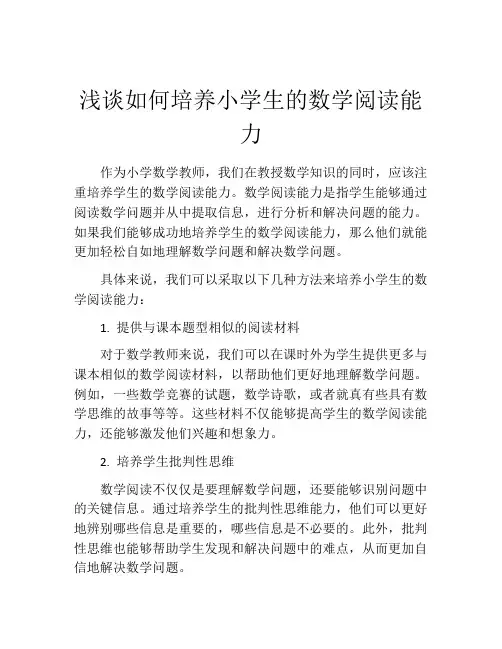 浅谈如何培养小学生的数学阅读能力

作为小学数学教师，我们在教授数学知识的同时，应该注重培养学生的数学阅读能力。数学阅读能力是指学生能够通过阅读数学问题并从中提取信息，进行分析和解决问题的能力。如果我们能够成功地培养学生的数学阅读能力，那么他们就能更加轻松自如地理解数学问题和解决数学问题。

具体来说，我们可以采取以下几种方法来培养小学生的数学阅读能力：

1. 提供与课本题型相似的阅读材料

对于数学教师来说，我们可以在课时外为学生提供更多与课本相似的数学阅读材料，以帮助他们更好地理解数学问题。例如，一些数学竞赛的试题，数学诗歌，或者就真有些具有数学思维的故事等等。这些材料不仅能够提高学生的数学阅读能力，还能够激发他们兴趣和想象力。

2. 培养学生批判性思维

数学阅读不仅仅是要理解数学问题，还要能够识别问题中的关键信息。通过培养学生的批判性思维能力，他们可以更好地辨别哪些信息是重要的，哪些信息是不必要的。此外，批判性思维也能够帮助学生发现和解决问题中的难点，从而更加自信地解决数学问题。